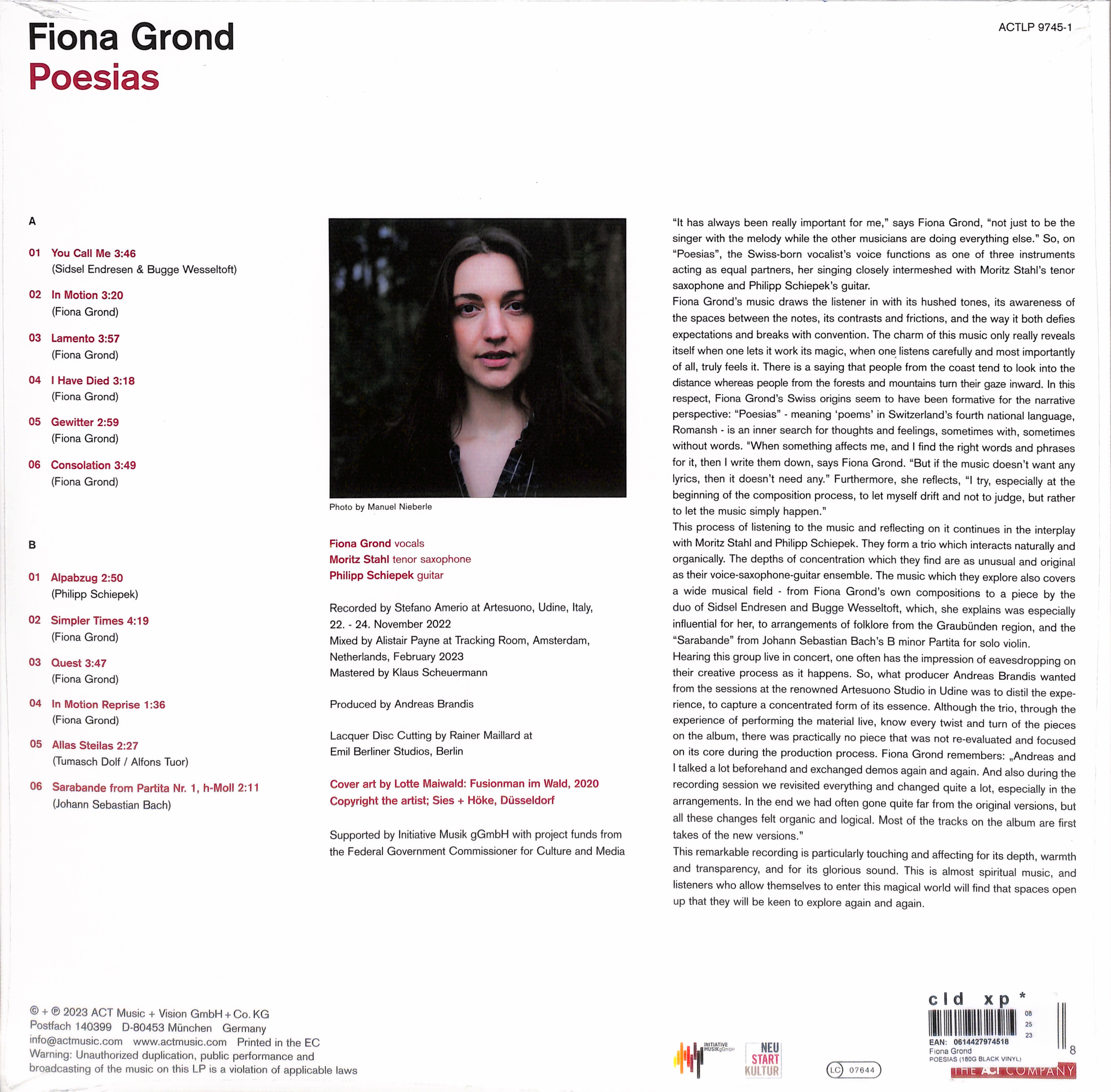 Fiona Grond
Poesias

ACTLP 9745-1

A

01 You Call Me 3:46
(Sidsel Endresen & Bugge Wesseltoft)

02 In Motion 3:20
(Fiona Grond)

03 Lamento 3:57
(Fiona Grond)

04 I Have Died 3:18
(Fiona Grond)

05 Gewitter 2:59
(Fiona Grond)

06 Consolation 3:49
(Fiona Grond)

B

01 Alpabzug 2:50
(Philipp Schiepek)

02 Simpler Times 4:19
(Fiona Grond)

03 Quest 3:47
(Fiona Grond)

04 In Motion Reprise 1:36
(Fiona Grond)

05 Allas Steilas 2:27
(Tumasch Dolf / Alfons Tuor)

06 Sarabande from Partita Nr. 1, h-Moll 2:11
(Johann Sebastian Bach)

Photo by Manuel Nieberle

Fiona Grond vocals
Moritz Stahl tenor saxophone
Philipp Schiepek guitar

Recorded by Stefano Amerio at Artesuono, Udine, Italy, 22. - 24. November 2022
Mixed by Alistair Payne at Tracking Room, Amsterdam, Netherlands, February 2023
Mastered by Klaus Scheuermann

Produced by Andreas Brandis

Lacquer Disc Cutting by Rainer Maillard at Emil Berliner Studios, Berlin

Cover art by Lotte Maiwald: Fusionman im Wald, 2020
Copyright the artist; Sies + Höke, Düsseldorf

Supported by Initiative Musik gGmbH with project funds from the Federal Government Commissioner for Culture and Media

"It has always been really important for me," says Fiona Grond, "not just to be the singer with the melody while the other musicians are doing everything else." So, on "Poesias", the Swiss-born vocalist's voice functions as one of three instruments acting as equal partners, her singing closely intermeshed with Moritz Stahl's tenor saxophone and Philipp Schiepek's guitar.
Fiona Grond's music draws the listener in with its hushed tones, its awareness of the spaces between the notes, its contrasts and frictions, and the way it both defies expectations and breaks with convention. The charm of this music only really reveals itself when one lets it work its magic, when one listens carefully and most importantly of all, truly feels it. There is a saying that people from the coast tend to look into the distance whereas people from the forests and mountains turn their gaze inward. In this respect, Fiona Grond's Swiss origins seem to have been formative for the narrative perspective: "Poesias" - meaning 'poems' in Switzerland's fourth national language, Romansh - is an inner search for thoughts and feelings, sometimes with, sometimes without words. "When something affects me, and I find the right words and phrases for it, then I write them down, says Fiona Grond. "But if the music doesn't want any lyrics, then it doesn't need any." Furthermore, she reflects, "I try, especially at the beginning of the composition process, to let myself drift and not to judge, but rather to let the music simply happen."
This process of listening to the music and reflecting on it continues in the interplay with Moritz Stahl and Philipp Schiepek. They form a trio which interacts naturally and organically. The depths of concentration which they find are as unusual and original as their voice-saxophone-guitar ensemble. The music which they explore also covers a wide musical field - from Fiona Grond's own compositions to a piece by the duo of Sidsel Endresen and Bugge Wesseltoft, which, she explains was especially influential for her, to arrangements of folklore from the Graubünden region, and the "Sarabande" from Johann Sebastian Bach's B minor Partita for solo violin.
Hearing this group live in concert, one often has the impression of eavesdropping on their creative process as it happens. So, what producer Andreas Brandis wanted from the sessions at the renowned Artesuono Studio in Udine was to distil the experience, to capture a concentrated form of its essence. Although the trio, through the experience of performing the material live, know every twist and turn of the pieces on the album, there was practically no piece that was not re-evaluated and focused on its core during the production process. Fiona Grond remembers: „Andreas and I talked a lot beforehand and exchanged demos again and again. And also during the recording session we revisited everything and changed quite a lot, especially in the arrangements. In the end we had often gone quite far from the original versions, but all these changes felt organic and logical. Most of the tracks on the album are first takes of the new versions."
This remarkable recording is particularly touching and affecting for its depth, warmth and transparency, and for its glorious sound. This is almost spiritual music, and listeners who allow themselves to enter this magical world will find that spaces open up that they will be keen to explore again and again.

© + ℗ 2023 ACT Music + Vision GmbH + Co. KG
Postfach 140399 D-80453 München Germany
info@actmusic.com www.actmusic.com Printed in the EC
Warning: Unauthorized duplication, public performance and broadcasting of the music on this LP is a violation of applicable laws

INITIATIVE MUSIK gGmbH
NEU START KULTUR
LC 07644

cld xp *
08
25
23
EAN: 0614427974518
Fiona Grond
POESIAS (180G BLACK VINYL)
8
THE ACT COMPANY